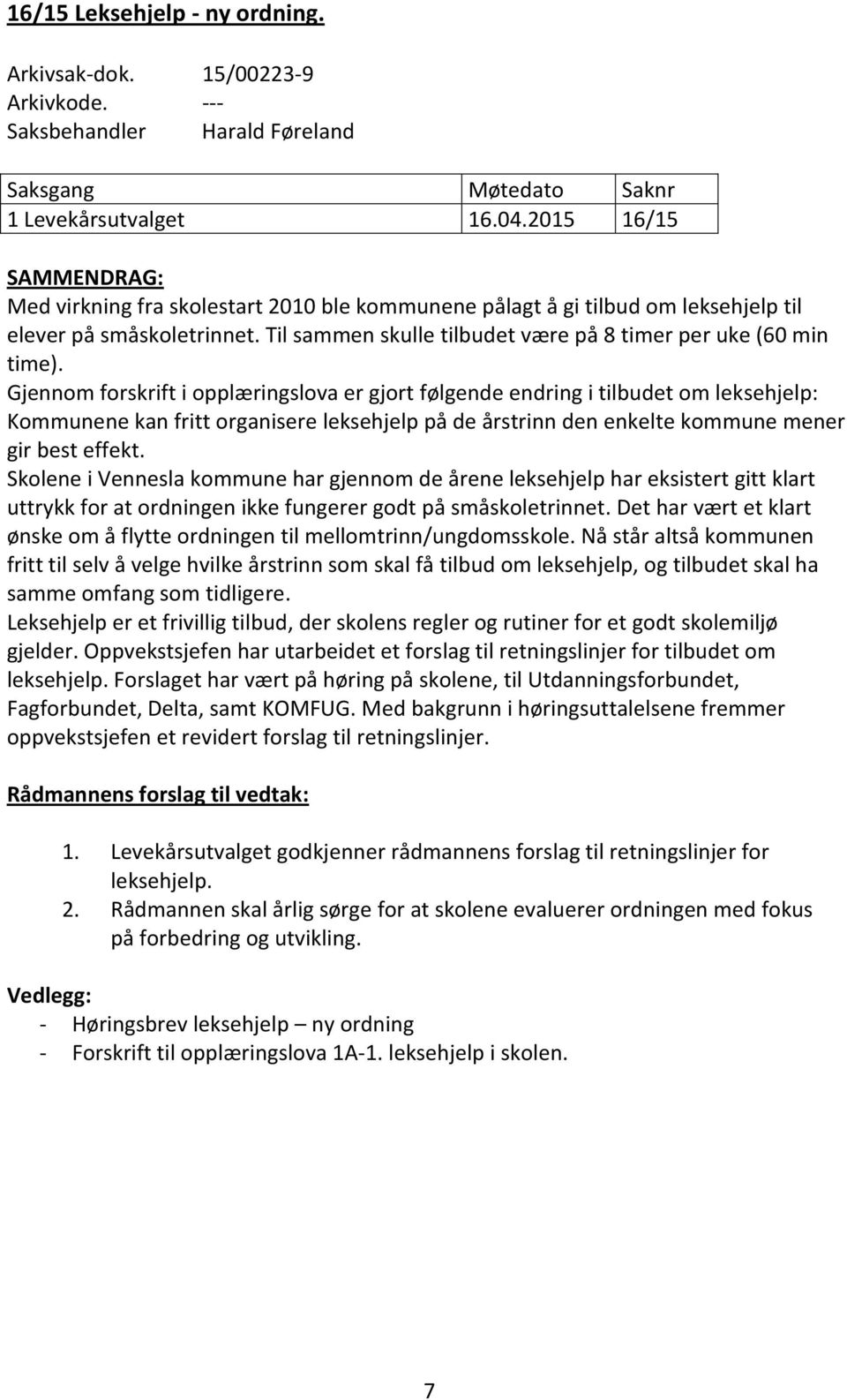 16/15 Leksehjelp - ny ordning.

Arkivsak-dok. 15/00223-9
Arkivkode. ---
Saksbehandler Harald Føreland

| Saksgang | Møtedato | Saknr |
|---|---|---|
| 1 Levekårsutvalget | 16.04.2015 | 16/15 |

SAMMENDRAG:
Med virkning fra skolestart 2010 ble kommunene pålagt å gi tilbud om leksehjelp til elever på småskoletrinnet. Til sammen skulle tilbudet være på 8 timer per uke (60 min time).
Gjennom forskrift i opplæringslova er gjort følgende endring i tilbudet om leksehjelp: Kommunene kan fritt organisere leksehjelp på de årstrinn den enkelte kommune mener gir best effekt.
Skolene i Vennesla kommune har gjennom de årene leksehjelp har eksistert gitt klart uttrykk for at ordningen ikke fungerer godt på småskoletrinnet. Det har vært et klart ønske om å flytte ordningen til mellomtrinn/ungdomsskole. Nå står altså kommunen fritt til selv å velge hvilke årstrinn som skal få tilbud om leksehjelp, og tilbudet skal ha samme omfang som tidligere.
Leksehjelp er et frivillig tilbud, der skolens regler og rutiner for et godt skolemiljø gjelder. Oppvekstsjefen har utarbeidet et forslag til retningslinjer for tilbudet om leksehjelp. Forslaget har vært på høring på skolene, til Utdanningsforbundet, Fagforbundet, Delta, samt KOMFUG. Med bakgrunn i høringsuttalelsene fremmer oppvekstsjefen et revidert forslag til retningslinjer.

Rådmannens forslag til vedtak:

1. Levekårsutvalget godkjenner rådmannens forslag til retningslinjer for leksehjelp.
2. Rådmannen skal årlig sørge for at skolene evaluerer ordningen med fokus på forbedring og utvikling.

Vedlegg:
- Høringsbrev leksehjelp – ny ordning
- Forskrift til opplæringslova 1A-1. leksehjelp i skolen.

7